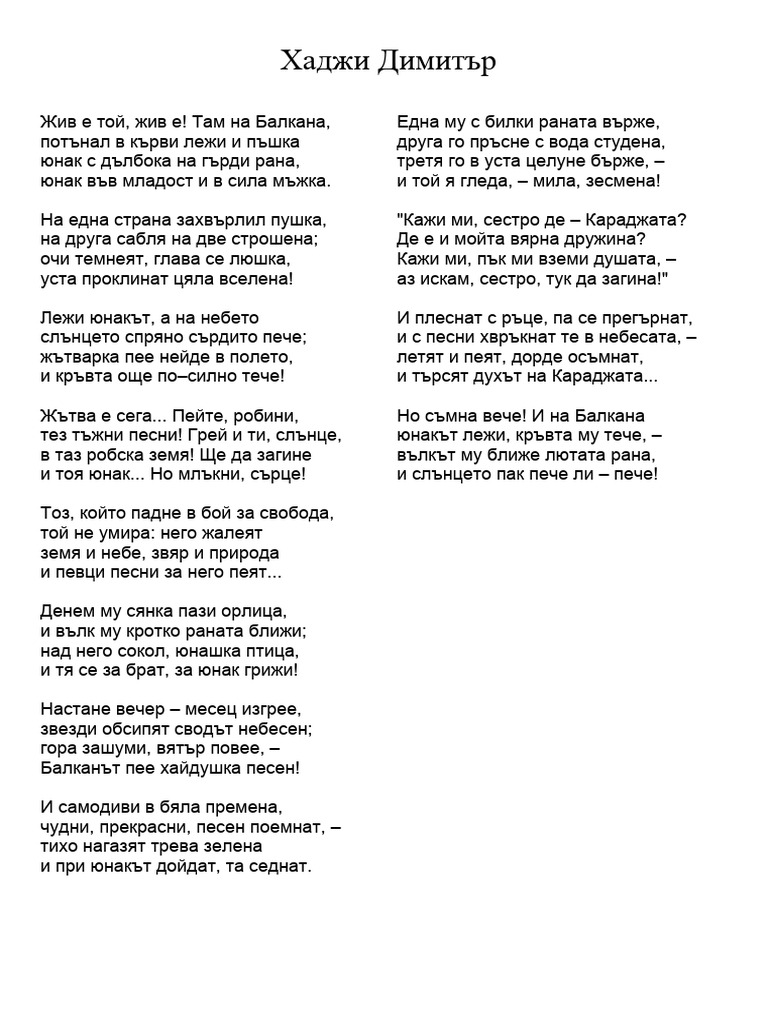 Хаджи Димитър

Жив е той, жив е! Там на Балкана,
потънал в кърви лежи и пъшка
юнак с дълбока на гърди рана,
юнак във младост и в сила мъжка.

На една страна захвърлил пушка,
на друга сабля на две строшена;
очи темнеят, глава се люшка,
уста проклинат цяла вселена!

Лежи юнакът, а на небето
слънцето спряно сърдито пече;
жътварка пее нейде в полето,
и кръвта още по–силно тече!

Жътва е сега... Пейте, робини,
тез тъжни песни! Грей и ти, слънце,
в таз робска земя! Ще да загине
и тоя юнак... Но млъкни, сърце!

Тоз, който падне в бой за свобода,
той не умира: него жалеят
земя и небе, звяр и природа
и певци песни за него пеят...

Денем му сянка пази орлица,
и вълк му кротко раната ближи;
над него сокол, юнашка птица,
и тя се за брат, за юнак грижи!

Настане вечер – месец изгрее,
звезди обсипят сводът небесен;
гора зашуми, вятър повее, –
Балканът пее хайдушка песен!

И самодиви в бяла премена,
чудни, прекрасни, песен поемнат, –
тихо нагазят трева зелена
и при юнакът дойдат, та седнат.

Една му с билки раната върже,
друга го пръсне с вода студена,
третя го в уста целуне бърже, –
и той я гледа, – мила, зесмена!

"Кажи ми, сестро де – Караджата?
Де е и мойта вярна дружина?
Кажи ми, пък ми вземи душата, –
аз искам, сестро, тук да загина!"

И плеснат с ръце, па се прегърнат,
и с песни хвръкнат те в небесата, –
летят и пеят, дорде осъмнат,
и търсят духът на Караджата...

Но съмна вече! И на Балкана
юнакът лежи, кръвта му тече, –
вълкът му ближе лютата рана,
и слънцето пак пече ли – пече!